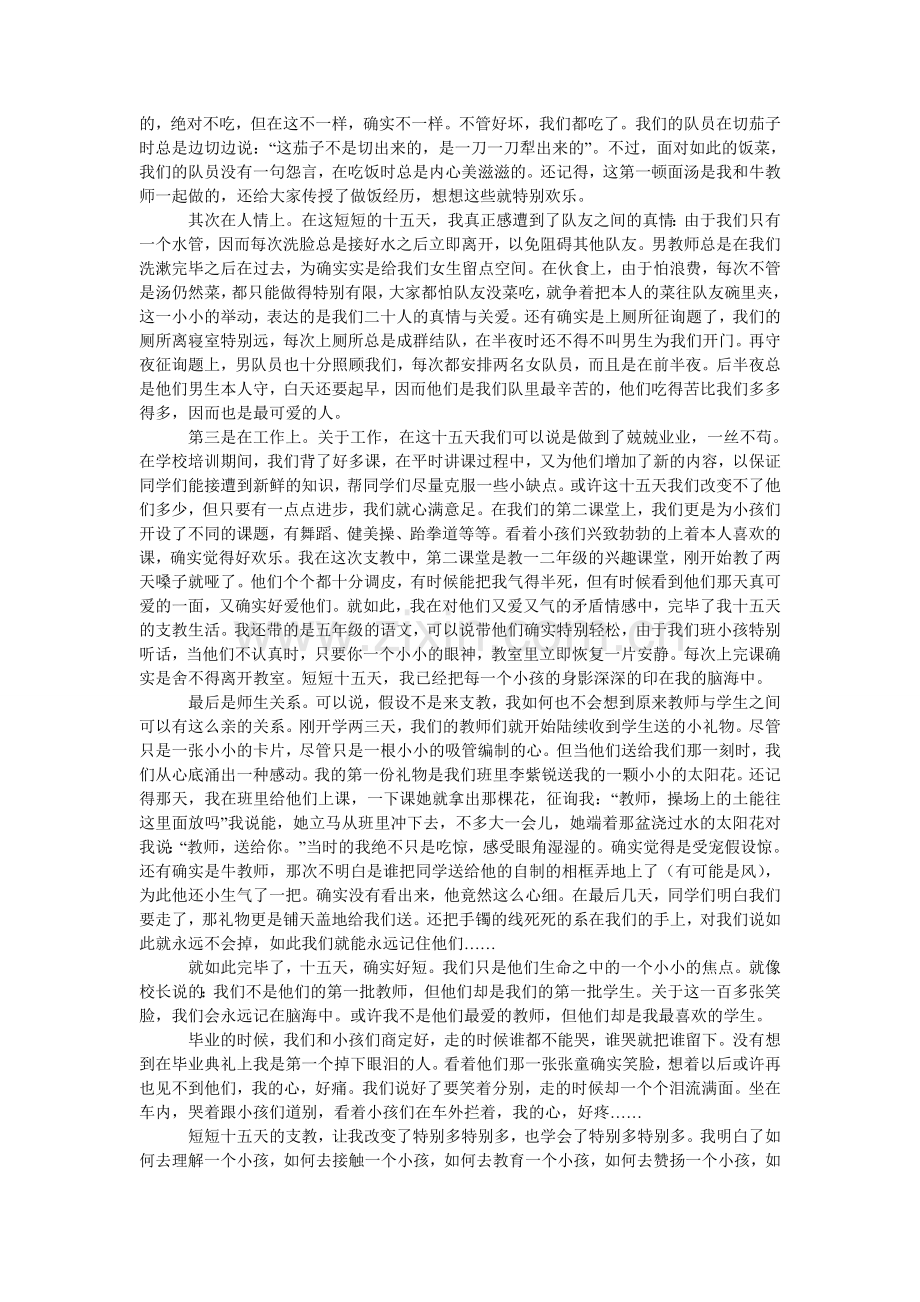 的，绝对不吃，但在这不一样，确实不一样。不管好坏，我们都吃了。我们的队员在切茄子时总是边切边说：“这茄子不是切出来的，是一刀一刀犁出来的”。不过，面对如此的饭菜，我们的队员没有一句怨言，在吃饭时总是内心美滋滋的。还记得，这第一顿面汤是我和牛教师一起做的，还给大家传授了做饭经历，想想这些就特别欢乐。

其次在人情上。在这短短的十五天，我真正感遭到了队友之间的真情：由于我们只有一个水管，因而每次洗脸总是接好水之后立即离开，以免阻碍其他队友。男教师总是在我们洗漱完毕之后在过去，为确实实是给我们女生留点空间。在伙食上，由于怕浪费，每次不管是汤仍然菜，都只能做得特别有限，大家都怕队友没菜吃，就争着把本人的菜往队友碗里夹，这一小小的举动，表达的是我们二十人的真情与关爱。还有确实是上厕所征询题了，我们的厕所离寝室特别远，每次上厕所总是成群结队，在半夜时还不得不叫男生为我们开门。再守夜征询题上，男队员也十分照顾我们，每次都安排两名女队员，而且是在前半夜。后半夜总是他们男生本人守，白天还要起早，因而他们是我们队里最辛苦的，他们吃得苦比我们多多得多，因而也是最可爱的人。

第三是在工作上。关于工作，在这十五天我们可以说是做到了兢兢业业，一丝不苟。在学校培训期间，我们背了好多课，在平时讲课过程中，又为他们增加了新的内容，以保证同学们能接遭到新鲜的知识，帮同学们尽量克服一些小缺点。或许这十五天我们改变不了他们多少，但只要有一点点进步，我们就心满意足。在我们的第二课堂上，我们更是为小孩们开设了不同的课题，有舞蹈、健美操、跆拳道等等。看着小孩们兴致勃勃的上着本人喜欢的课，确实觉得好欢乐。我在这次支教中，第二课堂是教一二年级的兴趣课堂，刚开始教了两天嗓子就哑了。他们个个都十分调皮，有时候能把我气得半死，但有时候看到他们那天真可爱的一面，又确实好爱他们。就如此，我在对他们又爱又气的矛盾情感中，完毕了我十五天的支教生活。我还带的是五年级的语文，可以说带他们确实特别轻松，由于我们班小孩特别听话，当他们不认真时，只要你一个小小的眼神，教室里立即恢复一片安静。每次上完课确实是舍不得离开教室。短短十五天，我已经把每一个小孩的身影深深的印在我的脑海中。

最后是师生关系。可以说，假设不是来支教，我如何也不会想到原来教师与学生之间可以有这么亲的关系。刚开学两三天，我们的教师们就开始陆续收到学生送的小礼物。尽管只是一张小小的卡片，尽管只是一根小小的吸管编制的心。但当他们送给我们那一刻时，我们从心底涌出一种感动。我的第一份礼物是我们班里李紫锐送我的一颗小小的太阳花。还记得那天，我在班里给他们上课，一下课她就拿出那棵花，征询我：“教师，操场上的土能往这里面放吗”我说能，她立马从班里冲下去，不多大一会儿，她端着那盆浇过水的太阳花对我说“教师，送给你。”当时的我绝不只是吃惊，感受眼角湿湿的。确实觉得是受宠假设惊。还有确实是牛教师，那次不明白是谁把同学送给他的自制的相框弄地上了（有可能是风），为此他还小生气了一把。确实没有看出来，他竟然这么心细。在最后几天，同学们明白我们要走了，那礼物更是铺天盖地给我们送。还把手镯的线死死的系在我们的手上，对我们说如此就永远不会掉，如此我们就能永远记住他们……

就如此完毕了，十五天，确实好短。我们只是他们生命之中的一个小小的焦点。就像校长说的：我们不是他们的第一批教师，但他们却是我们的第一批学生。关于这一百多张笑脸，我们会永远记在脑海中。或许我不是他们最爱的教师，但他们却是我最喜欢的学生。

毕业的时候，我们和小孩们商定好，走的时候谁都不能哭，谁哭就把谁留下。没有想到在毕业典礼上我是第一个掉下眼泪的人。看着他们那一张张童确实笑脸，想着以后或许再也见不到他们，我的心，好痛。我们说好了要笑着分别，走的时候却一个个泪流满面。坐在车内，哭着跟小孩们道别，看着小孩们在车外拦着，我的心，好疼……

短短十五天的支教，让我改变了特别多特别多，也学会了特别多特别多。我明白了如何去理解一个小孩，如何去接触一个小孩，如何去教育一个小孩，如何去赞扬一个小孩，如